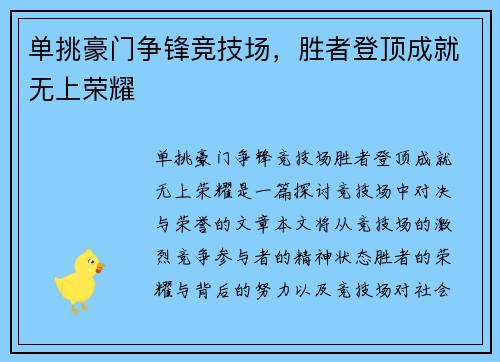 单挑豪门争锋竞技场，胜者登顶成就无上荣耀

单挑豪门争锋竞技场胜者登顶成就无上荣耀是一篇探讨竞技场中对决与荣誉的文章本文将从竞技场的激烈竞争参与者的精神状态胜者的荣耀与背后的努力以及竞技场对社会